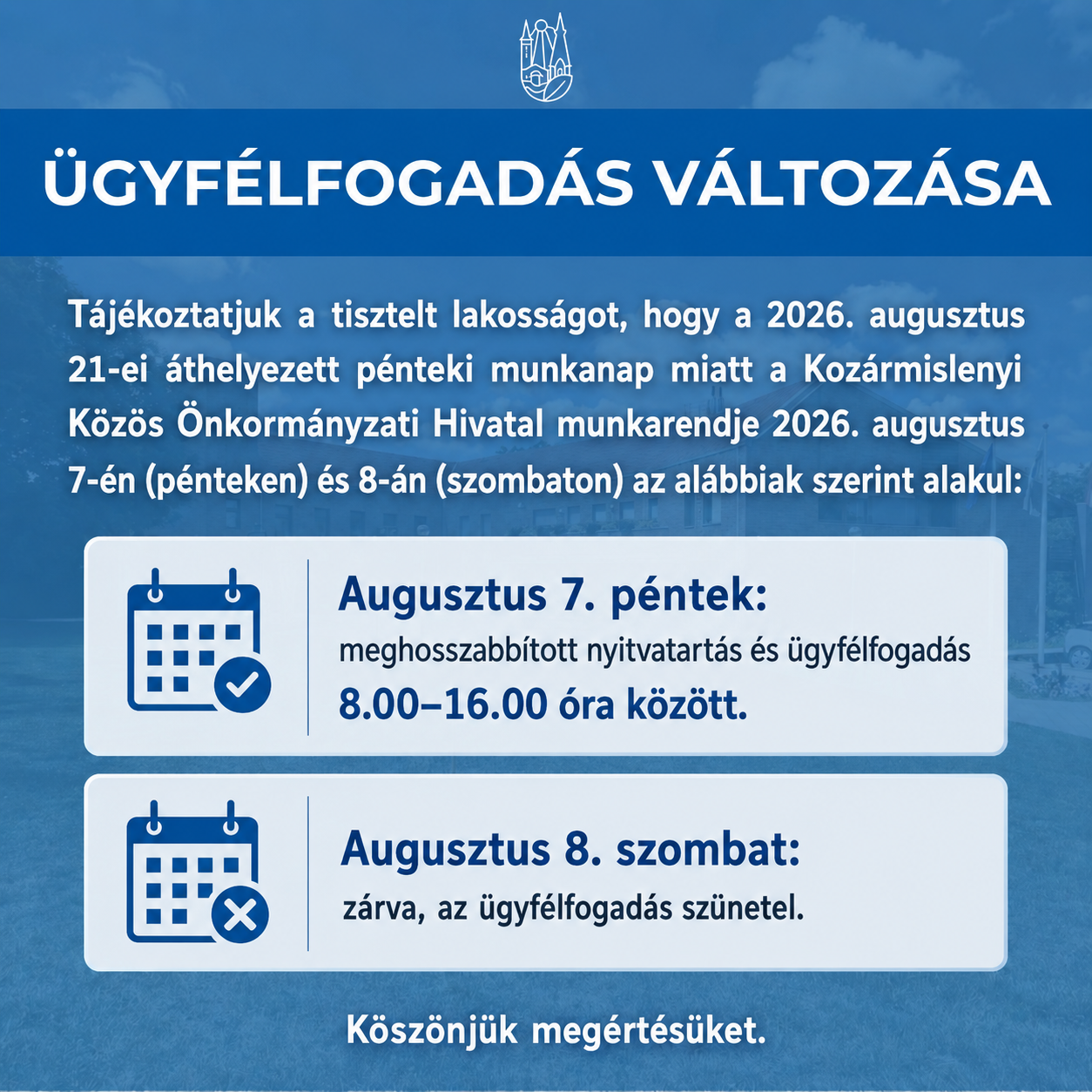 ÜGYFÉLFOGADÁS VÁLTOZÁSA

Tájékoztatjuk a tisztelt lakosságot, hogy a 2026. augusztus 21-ei áthelyezett pénteki munkanap miatt a Kozármislenyi Közös Önkormányzati Hivatal munkarendje 2026. augusztus 7-én (pénteken) és 8-án (szombaton) az alábbiak szerint alakul:

Augusztus 7. péntek:
meghosszabbított nyitvatartás és ügyfélfogadás
8.00–16.00 óra között.

Augusztus 8. szombat:
zárva, az ügyfélfogadás szünetel.

Köszönjük megértésüket.